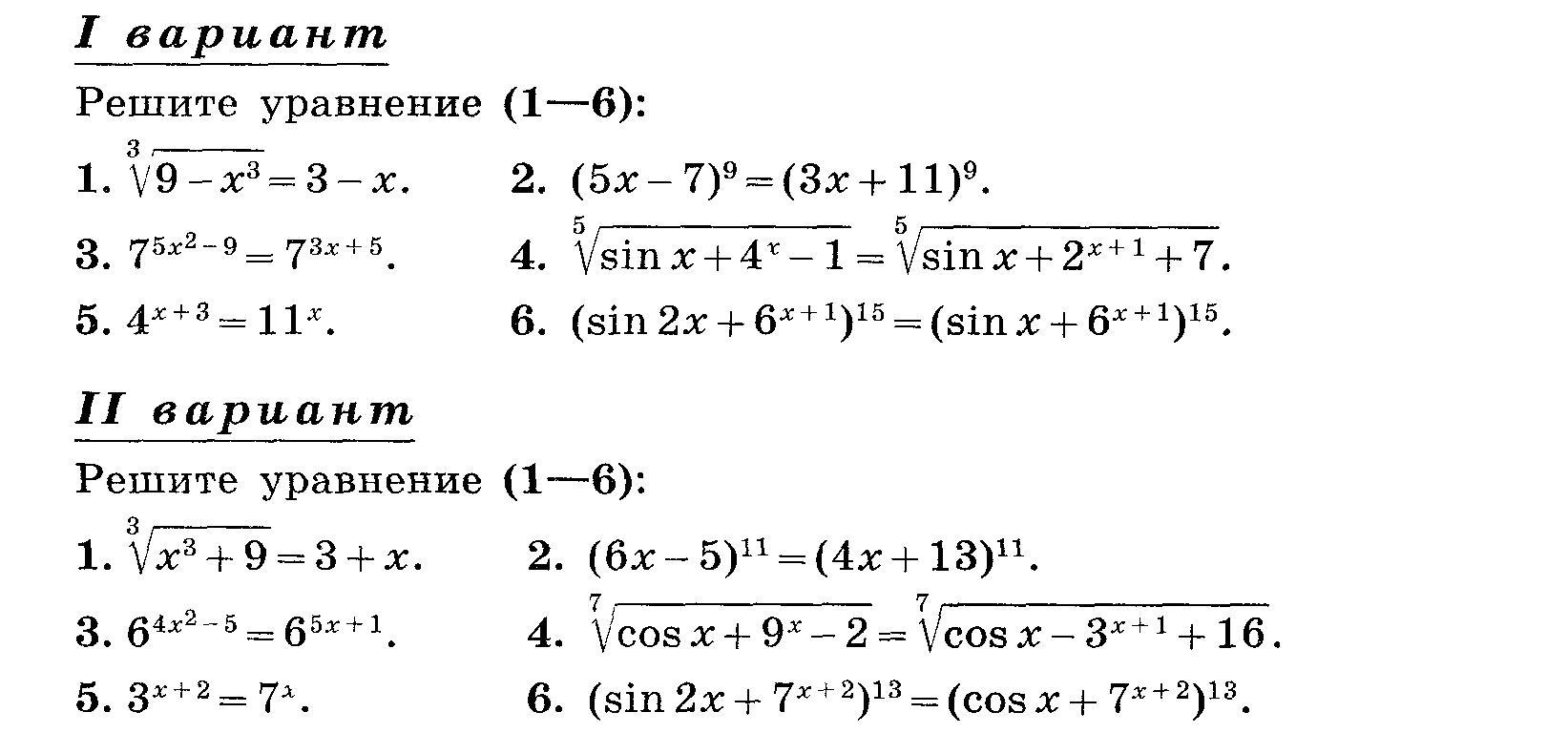 I вариант

Решите уравнение (1—6):

1. $\sqrt[3]{9-x^3}=3-x$.    2. $(5x-7)^9=(3x+11)^9$.

3. $7^{5x^2-9}=7^{3x+5}$.    4. $\sqrt[5]{\sin x+4^x-1}=\sqrt[5]{\sin x+2^{x+1}+7}$.

5. $4^{x+3}=11^x$.    6. $(\sin 2x+6^{x+1})^{15}=(\sin x+6^{x+1})^{15}$.

II вариант

Решите уравнение (1—6):

1. $\sqrt[3]{x^3+9}=3+x$.    2. $(6x-5)^{11}=(4x+13)^{11}$.

3. $6^{4x^2-5}=6^{5x+1}$.    4. $\sqrt[7]{\cos x+9^x-2}=\sqrt[7]{\cos x-3^{x+1}+16}$.

5. $3^{x+2}=7^x$.    6. $(\sin 2x+7^{x+2})^{13}=(\cos x+7^{x+2})^{13}$.